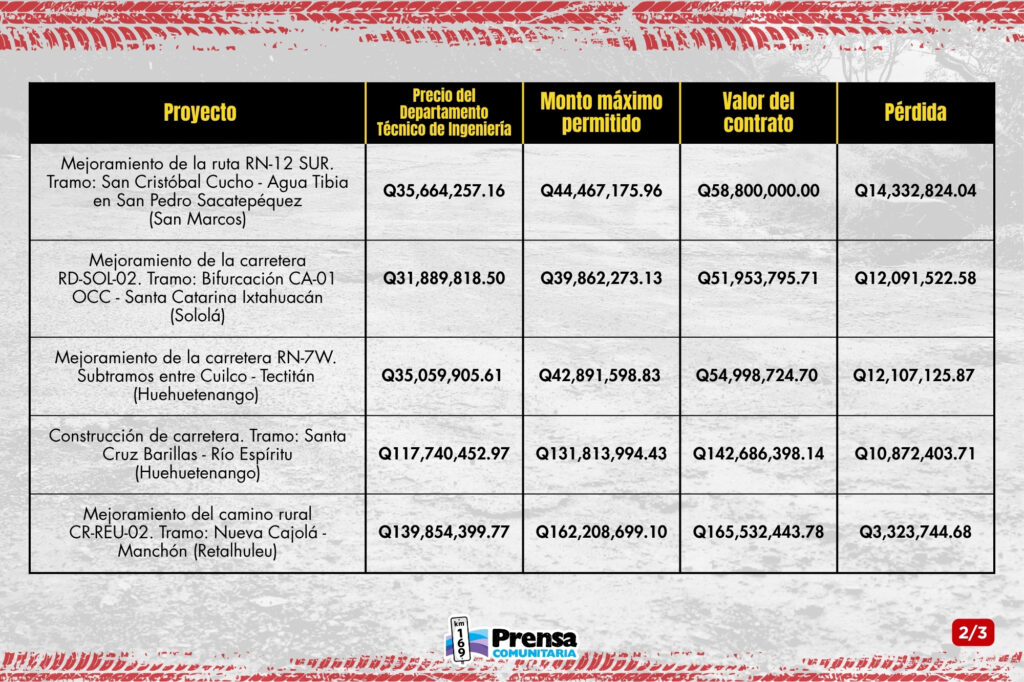 | Proyecto | Precio del Departamento Técnico de Ingeniería | Monto máximo permitido | Valor del contrato | Pérdida |
|---|---|---|---|---|
| Mejoramiento de la ruta RN-12 SUR. Tramo: San Cristóbal Cucho - Agua Tibia en San Pedro Sacatepéquez (San Marcos) | Q35,664,257.16 | Q44,467,175.96 | Q58,800,000.00 | Q14,332,824.04 |
| Mejoramiento de la carretera RD-SOL-02. Tramo: Bifurcación CA-01 OCC - Santa Catarina Ixtahuacán (Sololá) | Q31,889,818.50 | Q39,862,273.13 | Q51,953,795.71 | Q12,091,522.58 |
| Mejoramiento de la carretera RN-7W. Subtramos entre Cuilco - Tectitán (Huehuetenango) | Q35,059,905.61 | Q42,891,598.83 | Q54,998,724.70 | Q12,107,125.87 |
| Construcción de carretera. Tramo: Santa Cruz Barillas - Río Espíritu (Huehuetenango) | Q117,740,452.97 | Q131,813,994.43 | Q142,686,398.14 | Q10,872,403.71 |
| Mejoramiento del camino rural CR-REU-02. Tramo: Nueva Cajolá - Manchón (Retalhuleu) | Q139,854,399.77 | Q162,208,699.10 | Q165,532,443.78 | Q3,323,744.68 |

km 169 Prensa COMUNITARIA

2/3